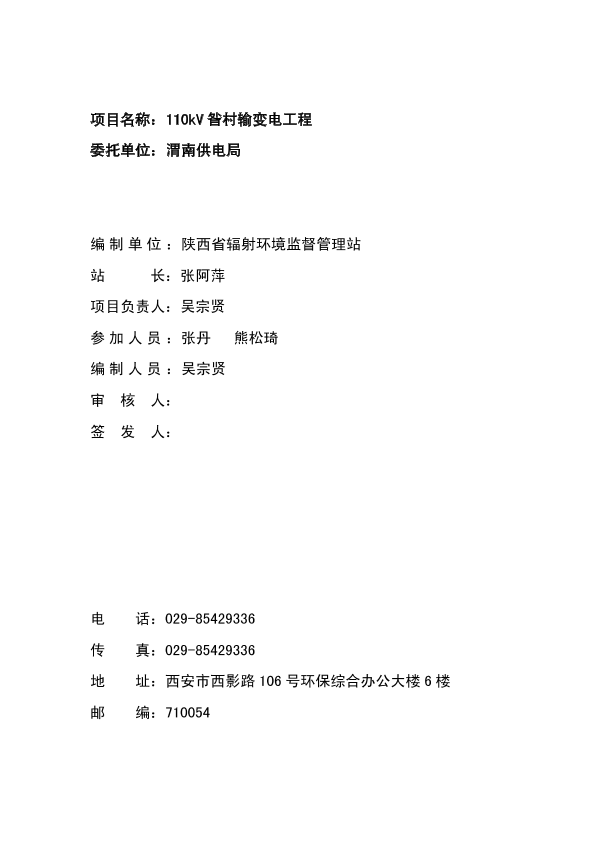 项目名称：110kV 昝村输变电工程

委托单位：渭南供电局

编 制 单 位 ：陕西省辐射环境监督管理站

站　　长：张阿萍

项目负责人：吴宗贤

参 加 人 员 ：张丹　熊松琦

编 制 人 员 ：吴宗贤

审　核　人：

签　发　人：

电　　话：029-85429336

传　　真：029-85429336

地　　址：西安市西影路 106 号环保综合办公大楼 6 楼

邮　　编：710054